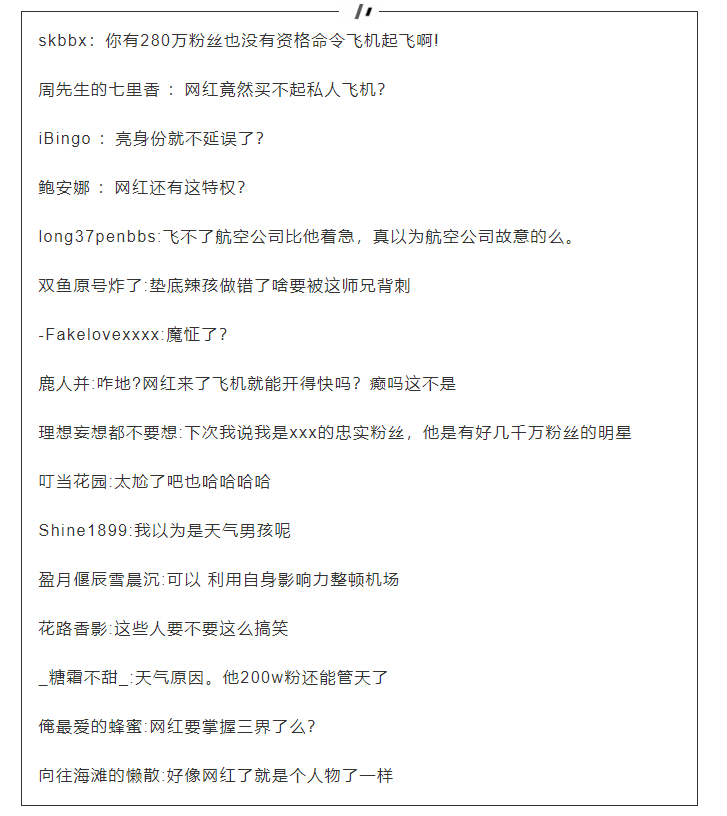 skbbx：你有280万粉丝也没有资格命令飞机起飞啊!

周先生的七里香 ： 网红竟然买不起私人飞机?

iBingo ： 亮身份就不延误了?

鲍安娜 ： 网红还有这特权?

long37penbbs:飞不了航空公司比他着急，真以为航空公司故意的么。

双鱼原号炸了:垫底辣孩做错了啥要被这师兄背刺

-Fakelovexxxx:魔怔了?

鹿人并:咋地?网红来了飞机就能开得快吗？癫吗这不是

理想妄想都不要想:下次我说我是xxx的忠实粉丝，他是有好几千万粉丝的明星

叮当花园:太尬了吧也哈哈哈哈

Shine1899:我以为是天气男孩呢

盈月偃辰雪晨沉:可以 利用自身影响力整顿机场

花路香影:这些人要不要这么搞笑

_糖霜不甜_:天气原因。他200w粉还能管天了

俺最爱的蜂蜜:网红要掌握三界了么?

向往海滩的懒散:好像网红了就是个人物了一样